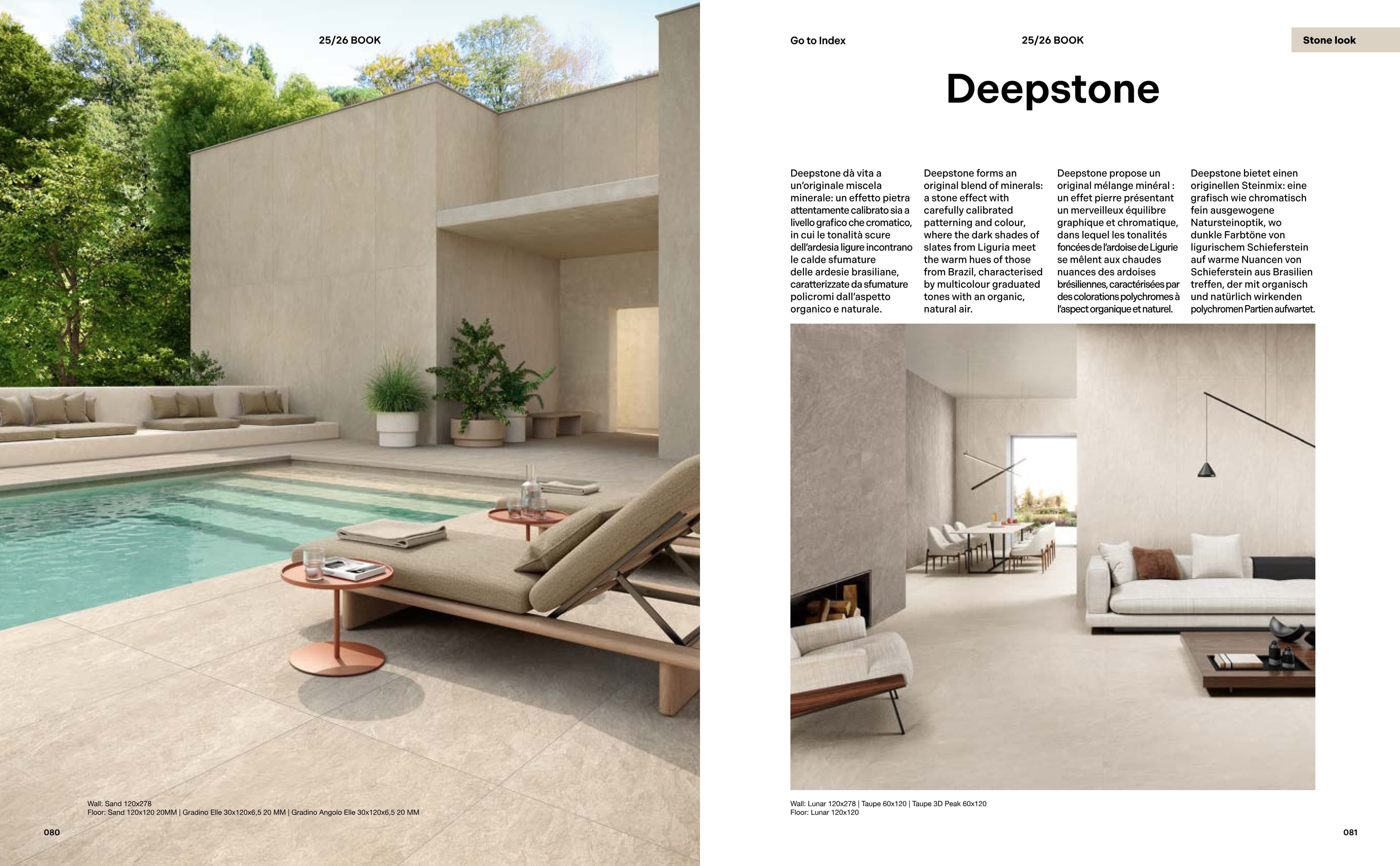 25/26 BOOK

Wall: Sand 120x278
Floor: Sand 120x120 20MM | Gradino Elle 30x120x6,5 20 MM | Gradino Angolo Elle 30x120x6,5 20 MM

080

Go to Index

25/26 BOOK

Stone look

Deepstone

Deepstone dà vita a un'originale miscela minerale: un effetto pietra attentamente calibrato sia a livello grafico che cromatico, in cui le tonalità scure dell'ardesia ligure incontrano le calde sfumature delle ardesie brasiliane, caratterizzate da sfumature policromi dall'aspetto organico e naturale.

Deepstone forms an original blend of minerals: a stone effect with carefully calibrated patterning and colour, where the dark shades of slates from Liguria meet the warm hues of those from Brazil, characterised by multicolour graduated tones with an organic, natural air.

Deepstone propose un original mélange minéral : un effet pierre présentant un merveilleux équilibre graphique et chromatique, dans lequel les tonalités foncées de l'ardoise de Ligurie se mêlent aux chaudes nuances des ardoises brésiliennes, caractérisées par des colorations polychromes à l'aspect organique et naturel.

Deepstone bietet einen originellen Steinmix: eine grafisch wie chromatisch fein ausgewogene Natursteinoptik, wo dunkle Farbtöne von ligurischem Schieferstein auf warme Nuancen von Schieferstein aus Brasilien treffen, der mit organisch und natürlich wirkenden polychromen Partien aufwartet.

Wall: Lunar 120x278 | Taupe 60x120 | Taupe 3D Peak 60x120
Floor: Lunar 120x120

081